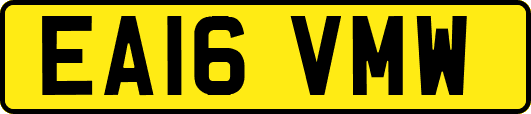 EA16 VMW